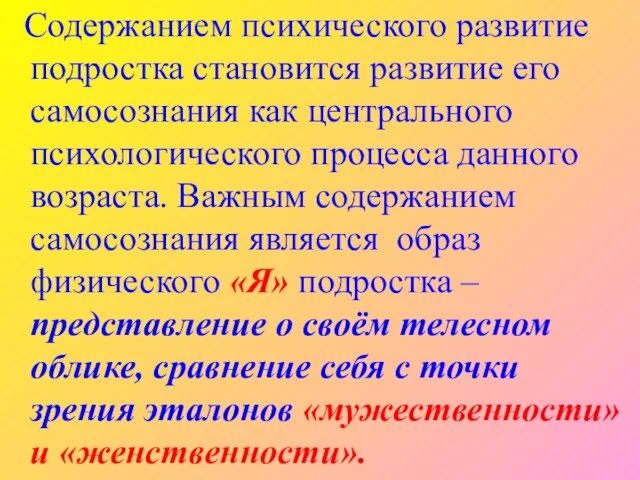 Содержанием психического развитие подростка становится развитие его самосознания как центрального психологического процесса данного возраста. Важным содержанием самосознания является образ физического «Я» подростка – представление о своём телесном облике, сравнение себя с точки зрения эталонов «мужественности» и «женственности».